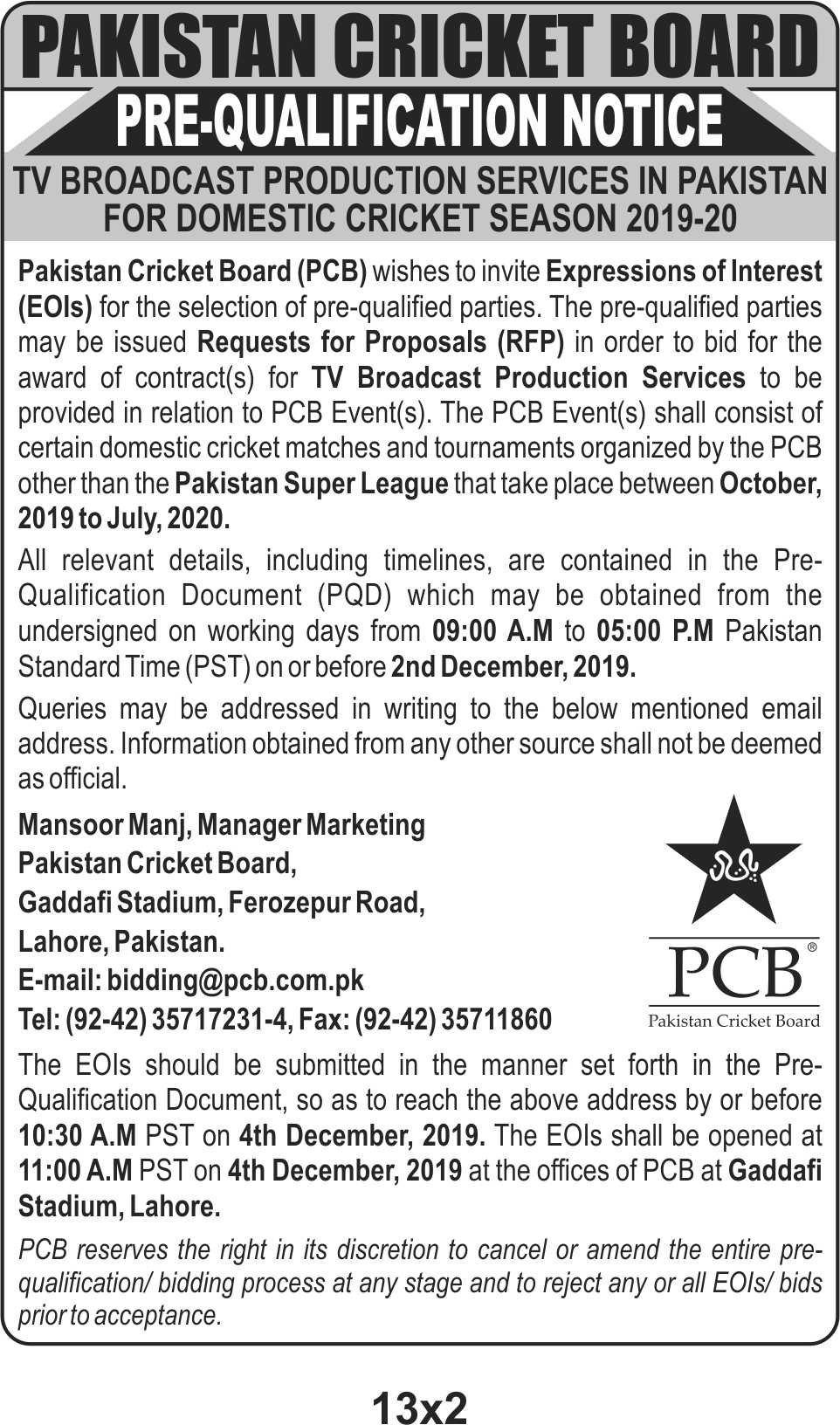 PAKISTAN CRICKET BOARD
PRE-QUALIFICATION NOTICE
TV BROADCAST PRODUCTION SERVICES IN PAKISTAN FOR DOMESTIC CRICKET SEASON 2019-20

Pakistan Cricket Board (PCB) wishes to invite Expressions of Interest (EOIs) for the selection of pre-qualified parties. The pre-qualified parties may be issued Requests for Proposals (RFP) in order to bid for the award of contract(s) for TV Broadcast Production Services to be provided in relation to PCB Event(s). The PCB Event(s) shall consist of certain domestic cricket matches and tournaments organized by the PCB other than the Pakistan Super League that take place between October, 2019 to July, 2020.

All relevant details, including timelines, are contained in the Pre-Qualification Document (PQD) which may be obtained from the undersigned on working days from 09:00 A.M to 05:00 P.M Pakistan Standard Time (PST) on or before 2nd December, 2019.

Queries may be addressed in writing to the below mentioned email address. Information obtained from any other source shall not be deemed as official.

Mansoor Manj, Manager Marketing
Pakistan Cricket Board,
Gaddafi Stadium, Ferozepur Road,
Lahore, Pakistan.
E-mail: bidding@pcb.com.pk
Tel: (92-42) 35717231-4, Fax: (92-42) 35711860

PCB®
Pakistan Cricket Board

The EOIs should be submitted in the manner set forth in the Pre-Qualification Document, so as to reach the above address by or before 10:30 A.M PST on 4th December, 2019. The EOIs shall be opened at 11:00 A.M PST on 4th December, 2019 at the offices of PCB at Gaddafi Stadium, Lahore.

PCB reserves the right in its discretion to cancel or amend the entire pre-qualification/ bidding process at any stage and to reject any or all EOIs/ bids prior to acceptance.

13x2